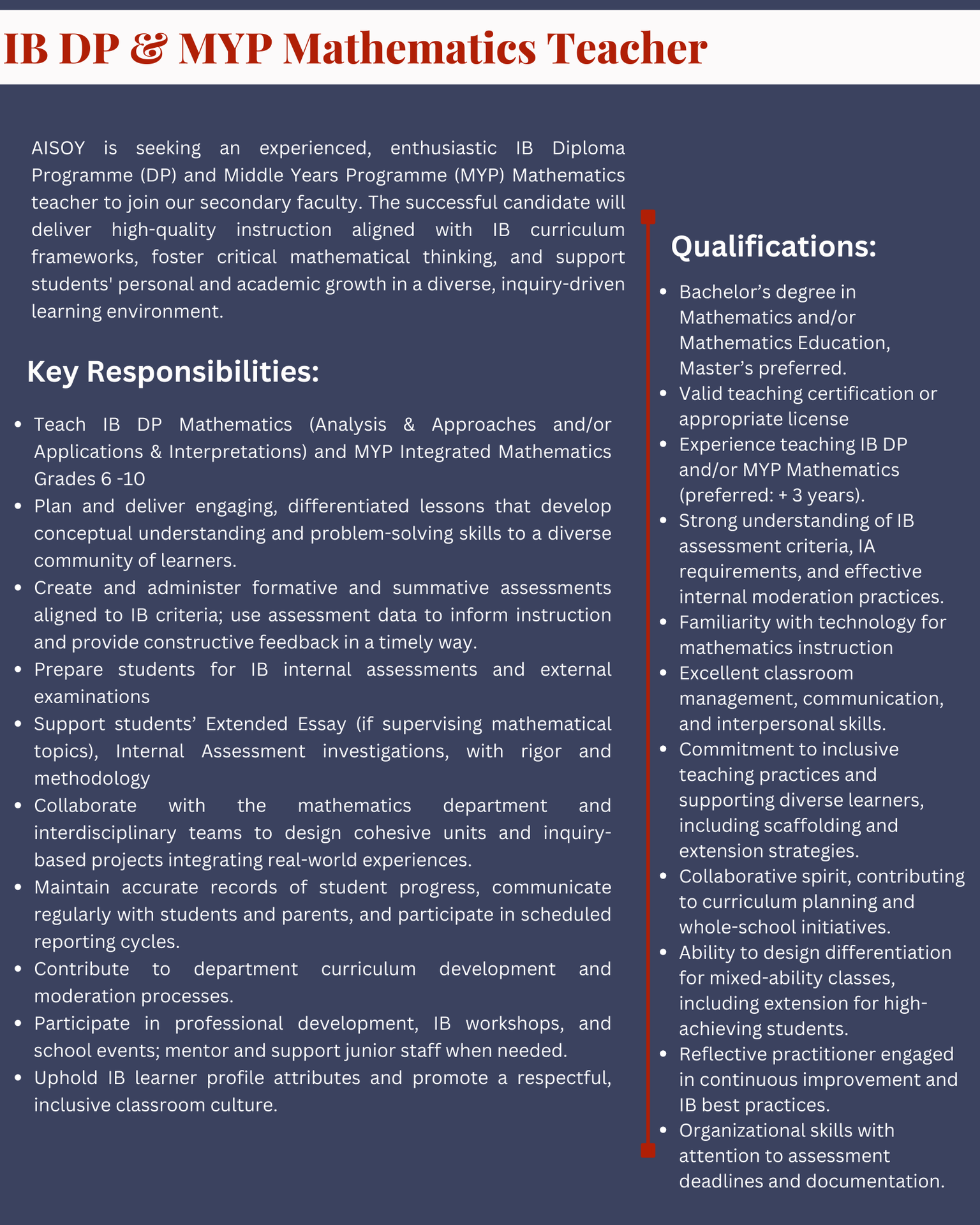 IB DP & MYP Mathematics Teacher

AISOY is seeking an experienced, enthusiastic IB Diploma Programme (DP) and Middle Years Programme (MYP) Mathematics teacher to join our secondary faculty. The successful candidate will deliver high-quality instruction aligned with IB curriculum frameworks, foster critical mathematical thinking, and support students' personal and academic growth in a diverse, inquiry-driven learning environment.

Key Responsibilities:

- Teach IB DP Mathematics (Analysis & Approaches and/or Applications & Interpretations) and MYP Integrated Mathematics Grades 6 -10
- Plan and deliver engaging, differentiated lessons that develop conceptual understanding and problem-solving skills to a diverse community of learners.
- Create and administer formative and summative assessments aligned to IB criteria; use assessment data to inform instruction and provide constructive feedback in a timely way.
- Prepare students for IB internal assessments and external examinations
- Support students' Extended Essay (if supervising mathematical topics), Internal Assessment investigations, with rigor and methodology
- Collaborate with the mathematics department and interdisciplinary teams to design cohesive units and inquiry-based projects integrating real-world experiences.
- Maintain accurate records of student progress, communicate regularly with students and parents, and participate in scheduled reporting cycles.
- Contribute to department curriculum development and moderation processes.
- Participate in professional development, IB workshops, and school events; mentor and support junior staff when needed.
- Uphold IB learner profile attributes and promote a respectful, inclusive classroom culture.

Qualifications:

- Bachelor's degree in Mathematics and/or Mathematics Education, Master's preferred.
- Valid teaching certification or appropriate license
- Experience teaching IB DP and/or MYP Mathematics (preferred: + 3 years).
- Strong understanding of IB assessment criteria, IA requirements, and effective internal moderation practices.
- Familiarity with technology for mathematics instruction
- Excellent classroom management, communication, and interpersonal skills.
- Commitment to inclusive teaching practices and supporting diverse learners, including scaffolding and extension strategies.
- Collaborative spirit, contributing to curriculum planning and whole-school initiatives.
- Ability to design differentiation for mixed-ability classes, including extension for high-achieving students.
- Reflective practitioner engaged in continuous improvement and IB best practices.
- Organizational skills with attention to assessment deadlines and documentation.